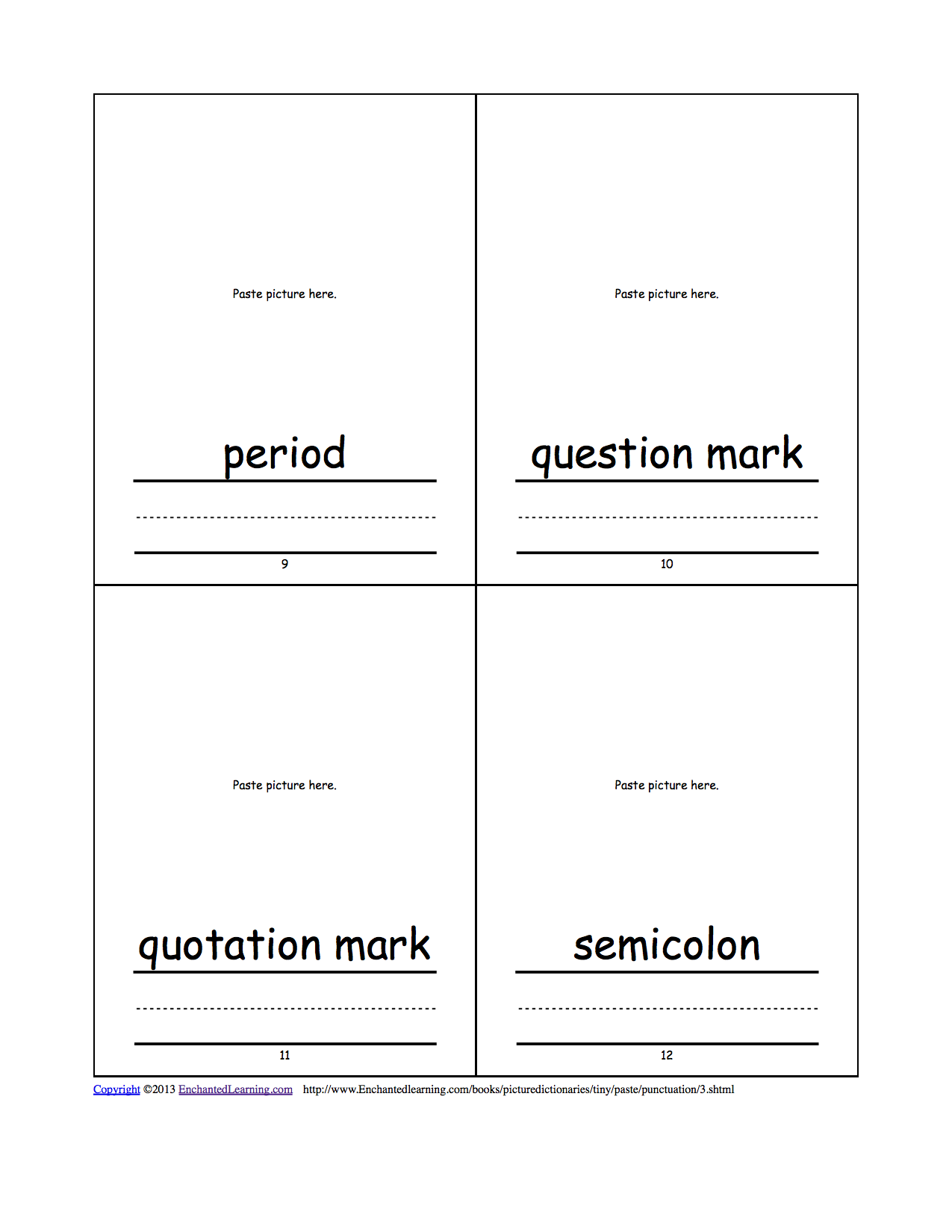 Paste picture here.

period

9

Paste picture here.

question mark

10

Paste picture here.

quotation mark

11

Paste picture here.

semicolon

12

Copyright ©2013 EnchantedLearning.com http://www.Enchantedlearning.com/books/picturedictionaries/tiny/paste/punctuation/3.shtml